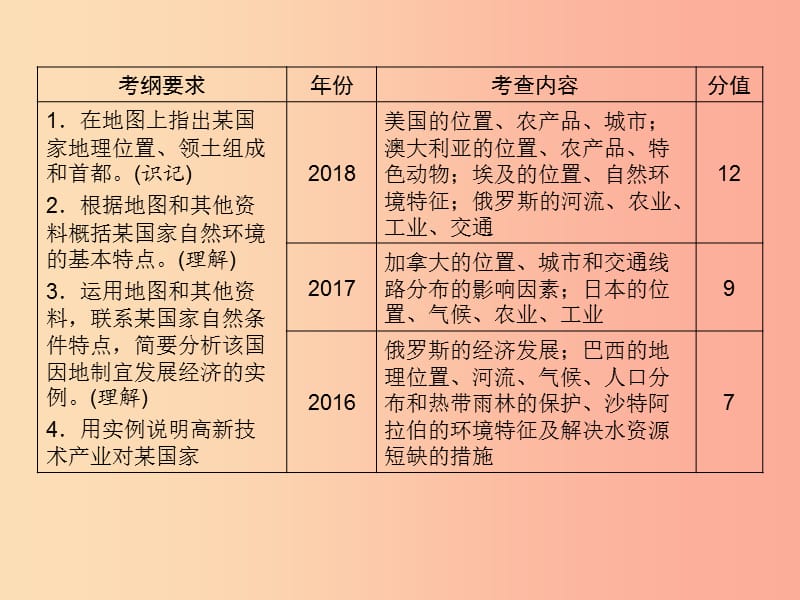 | 考纲要求 | 年份 | 考查内容 | 分值 |
|---|---|---|---|
| 1．在地图上指出某国家地理位置、领土组成和首都。(识记) 2．根据地图和其他资料概括某国家自然环境的基本特点。(理解) 3．运用地图和其他资料，联系某国家自然条件特点，简要分析该国因地制宜发展经济的实例。(理解) 4．用实例说明高新技术产业对某国家 | 2018 | 美国的位置、农产品、城市；澳大利亚的位置、农产品、特色动物；埃及的位置、自然环境特征；俄罗斯的河流、农业、工业、交通 | 12 |
| | 2017 | 加拿大的位置、城市和交通线路分布的影响因素；日本的位置、气候、农业、工业 | 9 |
| | 2016 | 俄罗斯的经济发展；巴西的地理位置、河流、气候、人口分布和热带雨林的保护、沙特阿拉伯的环境特征及解决水资源短缺的措施 | 7 |